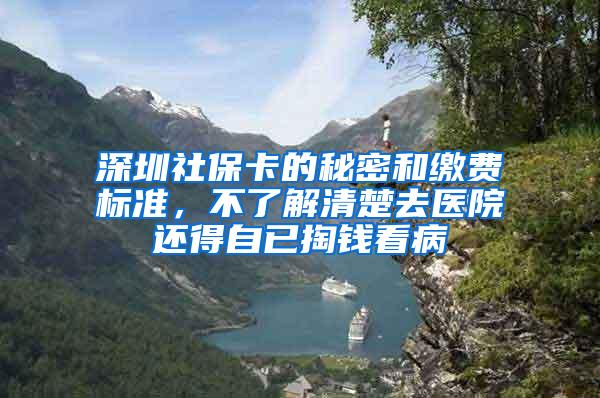 深圳社保卡的秘密和缴费标准，不了解清楚去医院还得自已掏钱看病